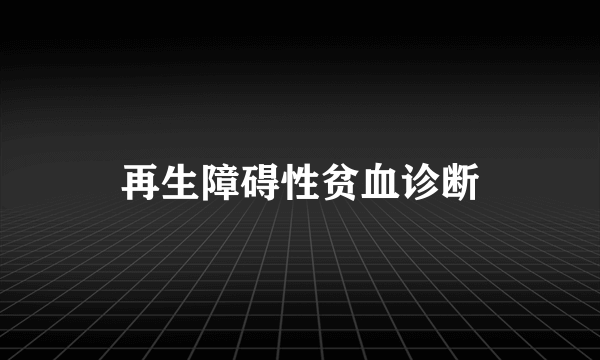 再生障碍性贫血诊断